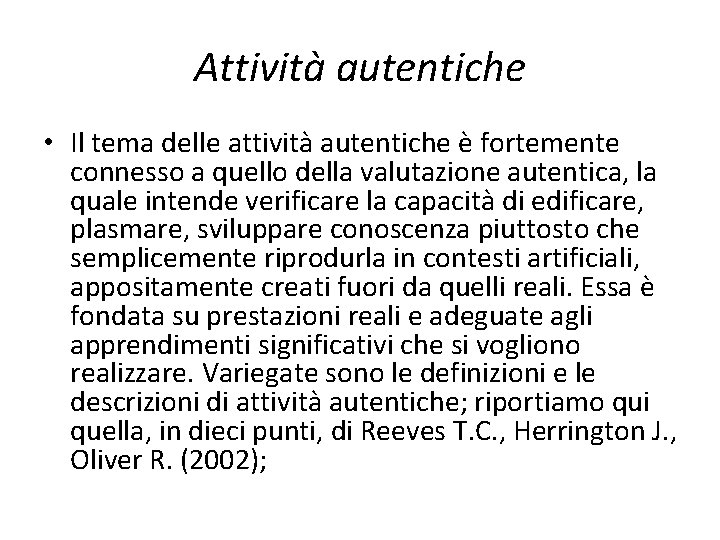 Attività autentiche

• Il tema delle attività autentiche è fortemente connesso a quello della valutazione autentica, la quale intende verificare la capacità di edificare, plasmare, sviluppare conoscenza piuttosto che semplicemente riprodurla in contesti artificiali, appositamente creati fuori da quelli reali. Essa è fondata su prestazioni reali e adeguate agli apprendimenti significativi che si vogliono realizzare. Variegate sono le definizioni e le descrizioni di attività autentiche; riportiamo qui quella, in dieci punti, di Reeves T.C., Herrington J., Oliver R. (2002);